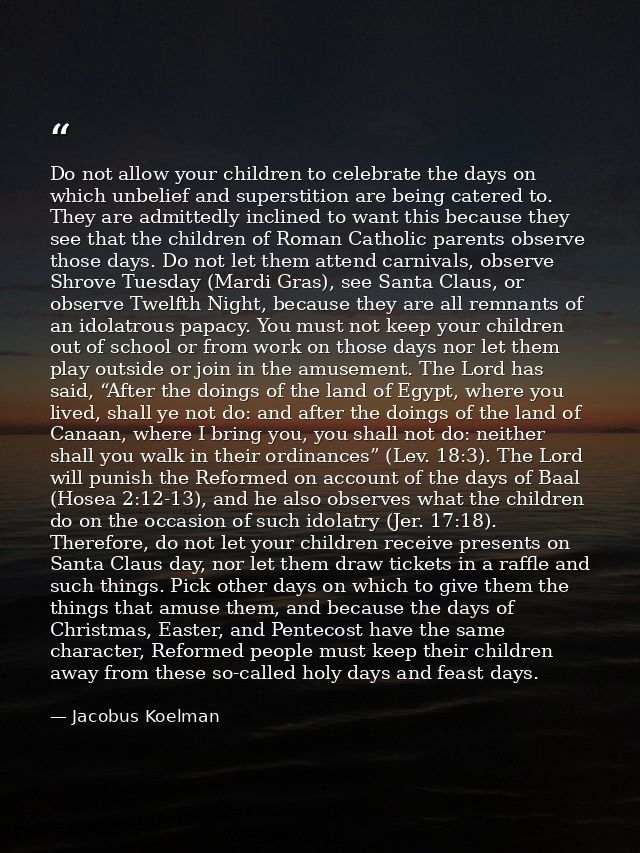 "

Do not allow your children to celebrate the days on which unbelief and superstition are being catered to. They are admittedly inclined to want this because they see that the children of Roman Catholic parents observe those days. Do not let them attend carnivals, observe Shrove Tuesday (Mardi Gras), see Santa Claus, or observe Twelfth Night, because they are all remnants of an idolatrous papacy. You must not keep your children out of school or from work on those days nor let them play outside or join in the amusement. The Lord has said, "After the doings of the land of Egypt, where you lived, shall ye not do: and after the doings of the land of Canaan, where I bring you, you shall not do: neither shall you walk in their ordinances" (Lev. 18:3). The Lord will punish the Reformed on account of the days of Baal (Hosea 2:12-13), and he also observes what the children do on the occasion of such idolatry (Jer. 17:18). Therefore, do not let your children receive presents on Santa Claus day, nor let them draw tickets in a raffle and such things. Pick other days on which to give them the things that amuse them, and because the days of Christmas, Easter, and Pentecost have the same character, Reformed people must keep their children away from these so-called holy days and feast days.

— Jacobus Koelman